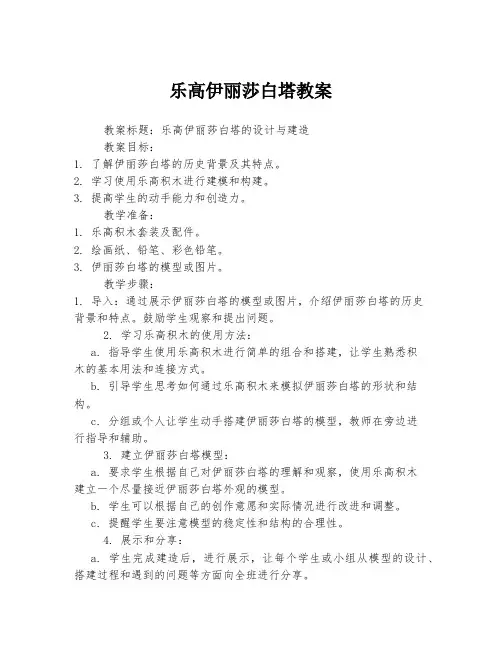 乐高伊丽莎白塔教案

教案标题：乐高伊丽莎白塔的设计与建造

教案目标：

1. 了解伊丽莎白塔的历史背景及其特点。

2. 学习使用乐高积木进行建模和构建。

3. 提高学生的动手能力和创造力。

教学准备：

1. 乐高积木套装及配件。

2. 绘画纸、铅笔、彩色铅笔。

3. 伊丽莎白塔的模型或图片。

教学步骤：

1. 导入：通过展示伊丽莎白塔的模型或图片，介绍伊丽莎白塔的历史背景和特点。鼓励学生观察和提出问题。

2. 学习乐高积木的使用方法：

a. 指导学生使用乐高积木进行简单的组合和搭建，让学生熟悉积木的基本用法和连接方式。

b. 引导学生思考如何通过乐高积木来模拟伊丽莎白塔的形状和结构。

c. 分组或个人让学生动手搭建伊丽莎白塔的模型，教师在旁边进行指导和辅助。

3. 建立伊丽莎白塔模型：

a. 要求学生根据自己对伊丽莎白塔的理解和观察，使用乐高积木建立一个尽量接近伊丽莎白塔外观的模型。

b. 学生可以根据自己的创作意愿和实际情况进行改进和调整。

c. 提醒学生要注意模型的稳定性和结构的合理性。

4. 展示和分享：

a. 学生完成建造后，进行展示，让每个学生或小组从模型的设计、搭建过程和遇到的问题等方面向全班进行分享。